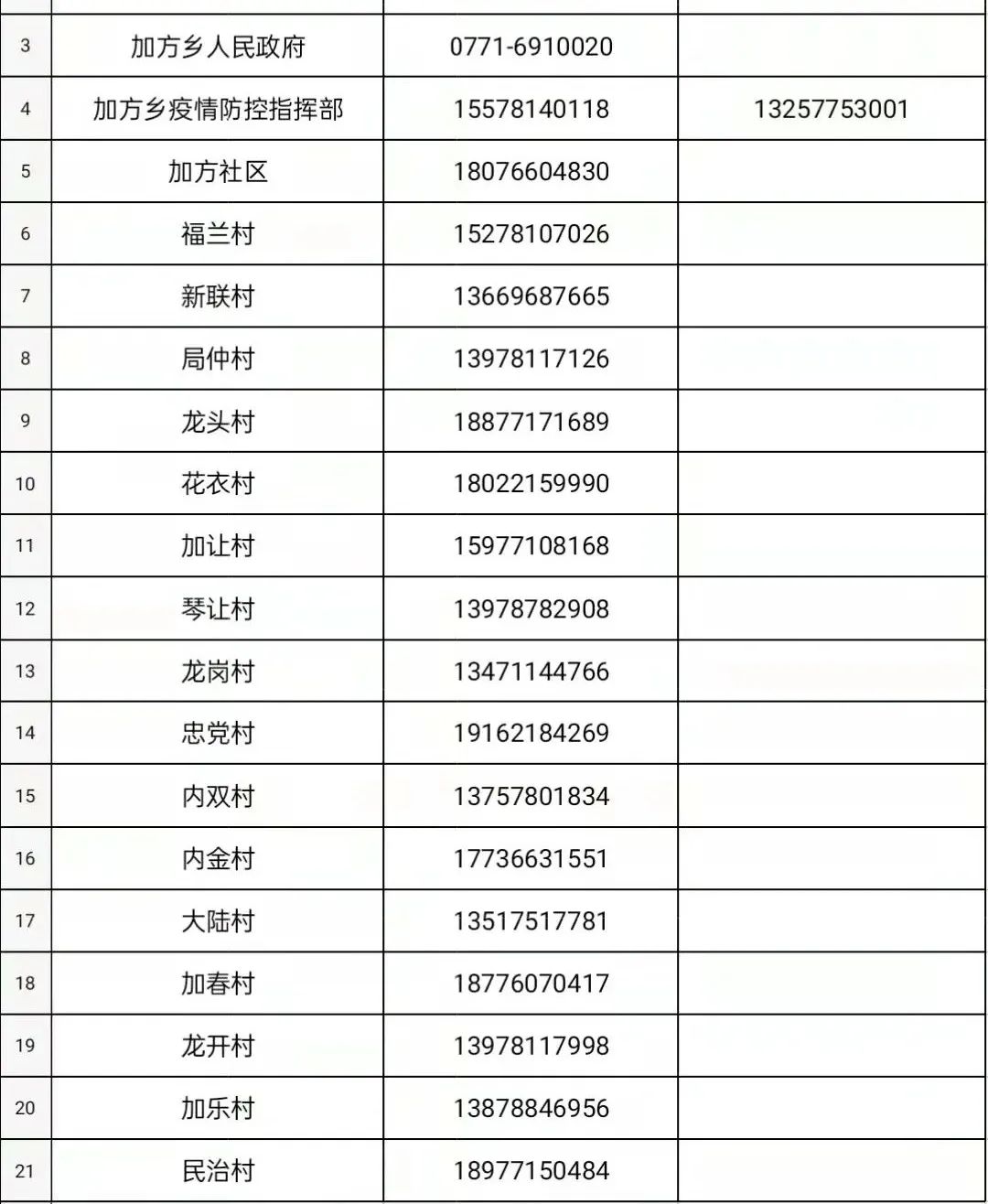 | | | | |
|---|---|---|---|
| 3 | 加方乡人民政府 | 0771-6910020 | |
| 4 | 加方乡疫情防控指挥部 | 15578140118 | 13257753001 |
| 5 | 加方社区 | 18076604830 | |
| 6 | 福兰村 | 15278107026 | |
| 7 | 新联村 | 13669687665 | |
| 8 | 局仲村 | 13978117126 | |
| 9 | 龙头村 | 18877171689 | |
| 10 | 花衣村 | 18022159990 | |
| 11 | 加让村 | 15977108168 | |
| 12 | 琴让村 | 13978782908 | |
| 13 | 龙岗村 | 13471144766 | |
| 14 | 忠党村 | 19162184269 | |
| 15 | 内双村 | 13757801834 | |
| 16 | 内金村 | 17736631551 | |
| 17 | 大陆村 | 13517517781 | |
| 18 | 加春村 | 18776070417 | |
| 19 | 龙开村 | 13978117998 | |
| 20 | 加乐村 | 13878846956 | |
| 21 | 民治村 | 18977150484 | |